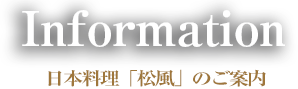 Information

日本料理「松風」のご案内